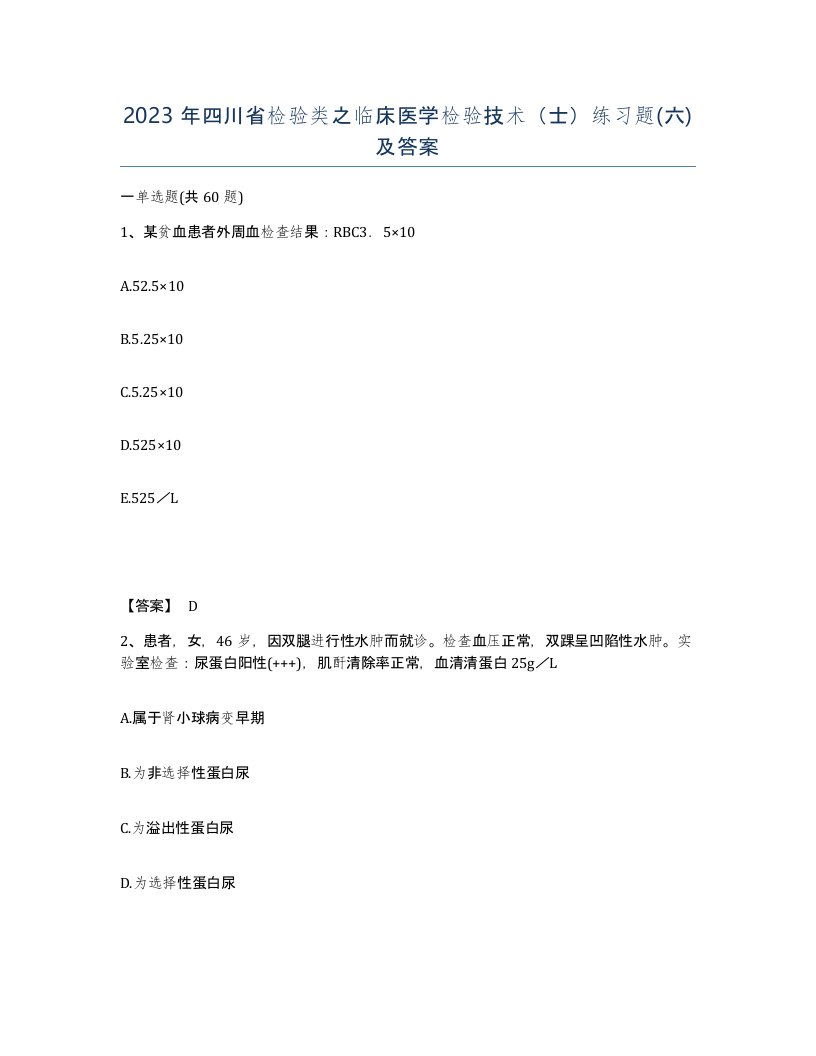 2023 年四川省检验类之临床医学检验技术（士）练习题(六)及答案

一单选题(共 60 题)

1、某贫血患者外周血检查结果：RBC3．5×10

A.52.5×10

B.5.25×10

C.5.25×10

D.525×10

E.525／L

【答案】 D

2、患者，女，46 岁，因双腿进行性水肿而就诊。检查血压正常，双踝呈凹陷性水肿。实验室检查：尿蛋白阳性(+++)，肌酐清除率正常，血清清蛋白 25g／L

A.属于肾小球病变早期

B.为非选择性蛋白尿

C.为溢出性蛋白尿

D.为选择性蛋白尿